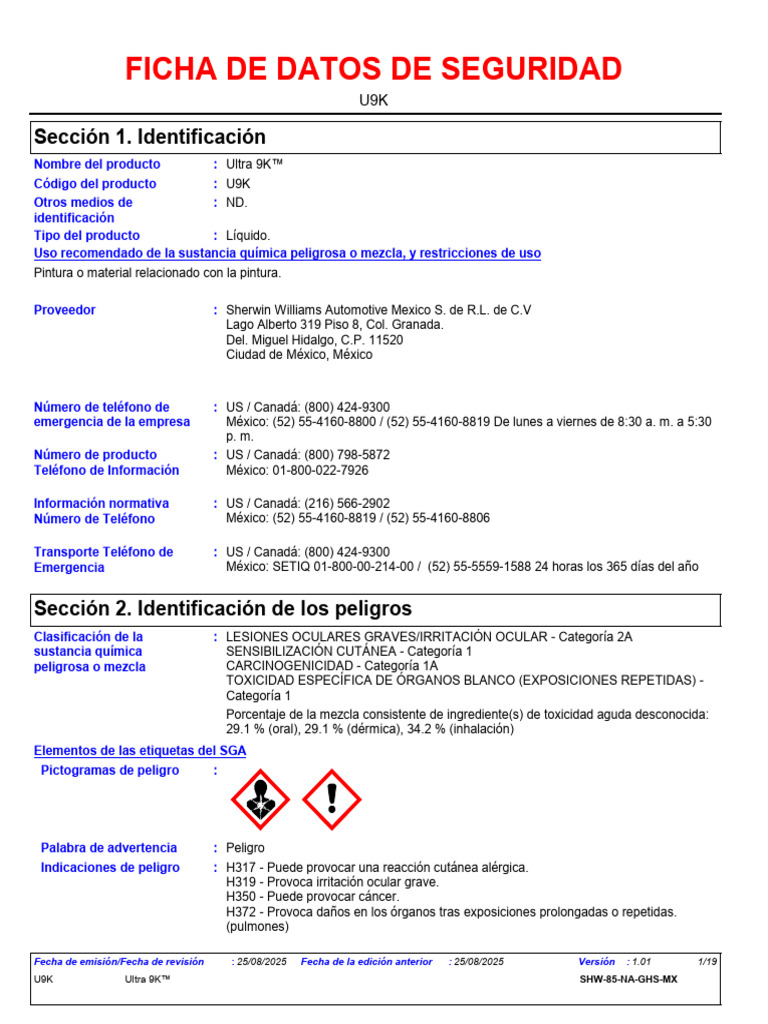 FICHA DE DATOS DE SEGURIDAD

U9K

Sección 1. Identificación

Nombre del producto : Ultra 9K™

Código del producto : U9K

Otros medios de identificación : ND.

Tipo del producto : Líquido.

Uso recomendado de la sustancia química peligrosa o mezcla, y restricciones de uso

Pintura o material relacionado con la pintura.

Proveedor : Sherwin Williams Automotive Mexico S. de R.L. de C.V
Lago Alberto 319 Piso 8, Col. Granada.
Del. Miguel Hidalgo, C.P. 11520
Ciudad de México, México

Número de teléfono de emergencia de la empresa : US / Canadá: (800) 424-9300
México: (52) 55-4160-8800 / (52) 55-4160-8819 De lunes a viernes de 8:30 a. m. a 5:30 p. m.

Número de producto Teléfono de Información : US / Canadá: (800) 798-5872
México: 01-800-022-7926

Información normativa Número de Teléfono : US / Canadá: (216) 566-2902
México: (52) 55-4160-8819 / (52) 55-4160-8806

Transporte Teléfono de Emergencia : US / Canadá: (800) 424-9300
México: SETIQ 01-800-00-214-00 / (52) 55-5559-1588 24 horas los 365 días del año

Sección 2. Identificación de los peligros

Clasificación de la sustancia química peligrosa o mezcla : LESIONES OCULARES GRAVES/IRRITACIÓN OCULAR - Categoría 2A
SENSIBILIZACIÓN CUTÁNEA - Categoría 1
CARCINOGENICIDAD - Categoría 1A
TOXICIDAD ESPECÍFICA DE ÓRGANOS BLANCO (EXPOSICIONES REPETIDAS) - Categoría 1

Porcentaje de la mezcla consistente de ingrediente(s) de toxicidad aguda desconocida: 29.1 % (oral), 29.1 % (dérmica), 34.2 % (inhalación)

Elementos de las etiquetas del SGA

Pictogramas de peligro :

Palabra de advertencia : Peligro

Indicaciones de peligro : H317 - Puede provocar una reacción cutánea alérgica.
H319 - Provoca irritación ocular grave.
H350 - Puede provocar cáncer.
H372 - Provoca daños en los órganos tras exposiciones prolongadas o repetidas. (pulmones)

Fecha de emisión/Fecha de revisión : 25/08/2025 Fecha de la edición anterior : 25/08/2025 Versión : 1.01 1/19

U9K Ultra 9K™ SHW-85-NA-GHS-MX